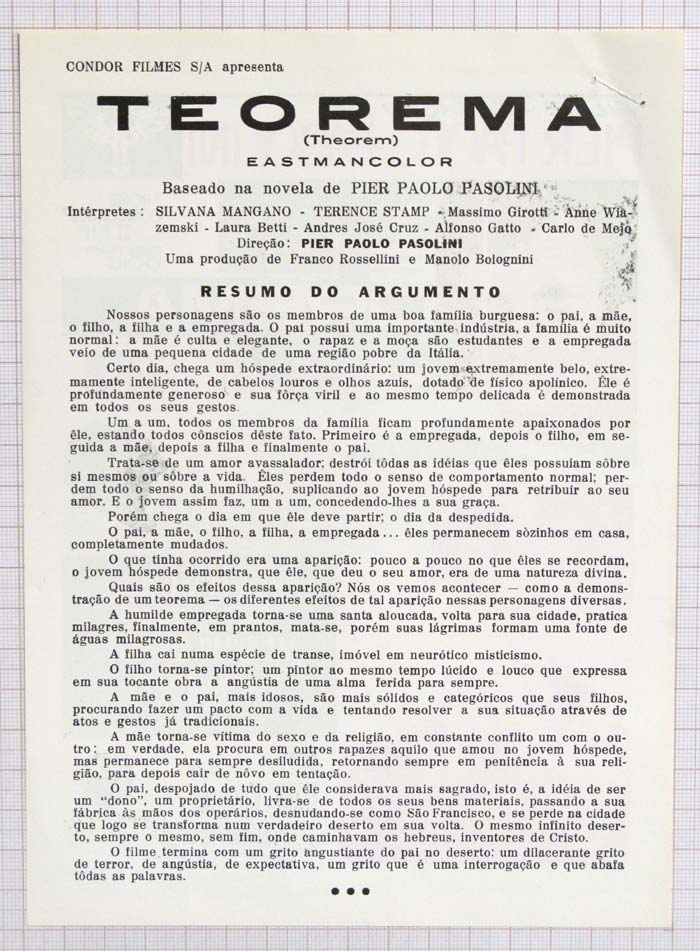 CONDOR FILMES S/A apresenta

TEOREMA
(Theorem)
EASTMANCOLOR

Baseado na novela de PIER PAOLO PASOLINI

Intérpretes : SILVANA MANGANO - TERENCE STAMP - Massimo Girotti - Anne Wiazemski - Laura Betti - Andres José Cruz - Alfonso Gatto - Carlo de Mejo
Direção: PIER PAOLO PASOLINI
Uma produção de Franco Rossellini e Manolo Bolognini

RESUMO DO ARGUMENTO

Nossos personagens são os membros de uma boa família burguesa: o pai, a mãe, o filho, a filha e a empregada. O pai possui uma importante indústria, a família é muito normal: a mãe é culta e elegante, o rapaz e a moça são estudantes e a empregada veio de uma pequena cidade de uma região pobre da Itália.

Certo dia, chega um hóspede extraordinário: um jovem extremamente belo, extremamente inteligente, de cabelos louros e olhos azuis, dotado de físico apolínico. Êle é profundamente generoso e sua fôrça viril e ao mesmo tempo delicada é demonstrada em todos os seus gestos.

Um a um, todos os membros da família ficam profundamente apaixonados por êle, estando todos cônscios dêste fato. Primeiro é a empregada, depois o filho, em seguida a mãe, depois a filha e finalmente o pai.

Trata-se de um amor avassalador; destrói tôdas as idéias que êles possuiam sôbre si mesmos ou sôbre a vida. Êles perdem todo o senso de comportamento normal; perdem todo o senso da humilhação, suplicando ao jovem hóspede para retribuir ao seu amor. E o jovem assim faz, um a um, concedendo-lhes a sua graça.

Porém chega o dia em que êle deve partir; o dia da despedida.

O pai, a mãe, o filho, a filha, a empregada... êles permanecem sòzinhos em casa, completamente mudados.

O que tinha ocorrido era uma aparição: pouco a pouco no que êles se recordam, o jovem hóspede demonstra, que êle, que deu o seu amor, era de uma natureza divina.

Quais são os efeitos dessa aparição? Nós os vemos acontecer — como a demonstração de um teorema — os diferentes efeitos de tal aparição nessas personagens diversas.

A humilde empregada torna-se uma santa aloucada, volta para sua cidade, pratica milagres, finalmente, em prantos, mata-se, porém suas lágrimas formam uma fonte de águas milagrosas.

A filha cai numa espécie de transe, imóvel em neurótico misticismo.

O filho torna-se pintor; um pintor ao mesmo tempo lúcido e louco que expressa em sua tocante obra a angústia de uma alma ferida para sempre.

A mãe e o pai, mais idosos, são mais sólidos e categóricos que seus filhos, procurando fazer um pacto com a vida e tentando resolver a sua situação através de atos e gestos já tradicionais.

A mãe torna-se vítima do sexo e da religião, em constante conflito um com o outro: em verdade, ela procura em outros rapazes aquilo que amou no jovem hóspede, mas permanece para sempre desiludida, retornando sempre em penitência à sua religião, para depois cair de nôvo em tentação.

O pai, despojado de tudo que êle considerava mais sagrado, isto é, a idéia de ser um "dono", um proprietário, livra-se de todos os seus bens materiais, passando a sua fábrica às mãos dos operários, desnudando-se como São Francisco, e se perde na cidade que logo se transforma num verdadeiro deserto em sua volta. O mesmo infinito deserto, sempre o mesmo, sem fim, onde caminhavam os hebreus, inventores de Cristo.

O filme termina com um grito angustiante do pai no deserto: um dilacerante grito de terror, de angústia, de expectativa, um grito que é uma interrogação e que abafa tôdas as palavras.

•••